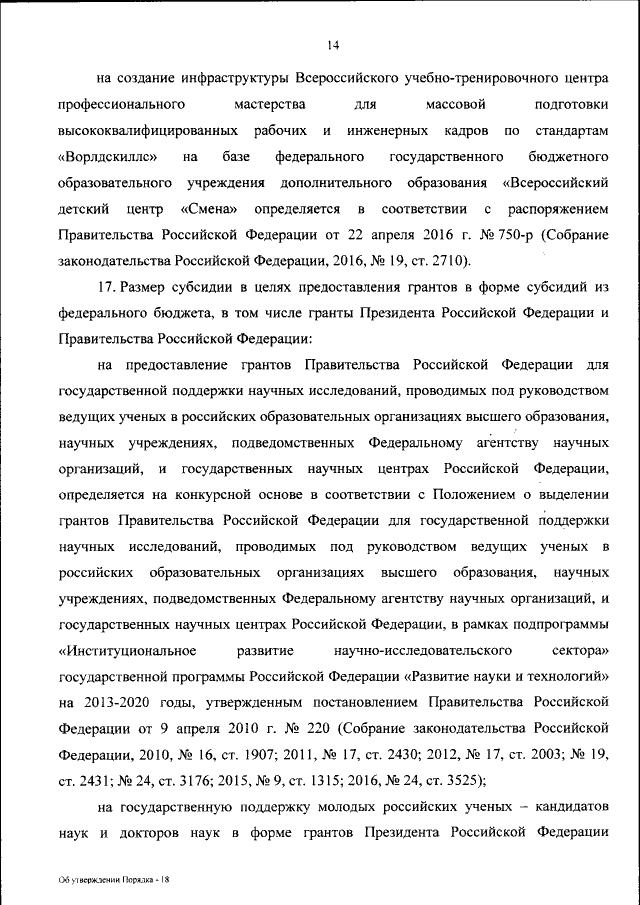 14

на создание инфраструктуры Всероссийского учебно-тренировочного центра профессионального мастерства для массовой подготовки высококвалифицированных рабочих и инженерных кадров по стандартам «Ворлдскиллс» на базе федерального государственного бюджетного образовательного учреждения дополнительного образования «Всероссийский детский центр «Смена» определяется в соответствии с распоряжением Правительства Российской Федерации от 22 апреля 2016 г. № 750-р (Собрание законодательства Российской Федерации, 2016, № 19, ст. 2710).

17. Размер субсидии в целях предоставления грантов в форме субсидий из федерального бюджета, в том числе гранты Президента Российской Федерации и Правительства Российской Федерации:

на предоставление грантов Правительства Российской Федерации для государственной поддержки научных исследований, проводимых под руководством ведущих ученых в российских образовательных организациях высшего образования, научных учреждениях, подведомственных Федеральному агентству научных организаций, и государственных научных центрах Российской Федерации, определяется на конкурсной основе в соответствии с Положением о выделении грантов Правительства Российской Федерации для государственной поддержки научных исследований, проводимых под руководством ведущих ученых в российских образовательных организациях высшего образования, научных учреждениях, подведомственных Федеральному агентству научных организаций, и государственных научных центрах Российской Федерации, в рамках подпрограммы «Институциональное развитие научно-исследовательского сектора» государственной программы Российской Федерации «Развитие науки и технологий» на 2013-2020 годы, утвержденным постановлением Правительства Российской Федерации от 9 апреля 2010 г. № 220 (Собрание законодательства Российской Федерации, 2010, № 16, ст. 1907; 2011, № 17, ст. 2430; 2012, № 17, ст. 2003; № 19, ст. 2431; № 24, ст. 3176; 2015, № 9, ст. 1315; 2016, № 24, ст. 3525);

на государственную поддержку молодых российских ученых – кандидатов наук и докторов наук в форме грантов Президента Российской Федерации

Об утверждении Порядка - 18